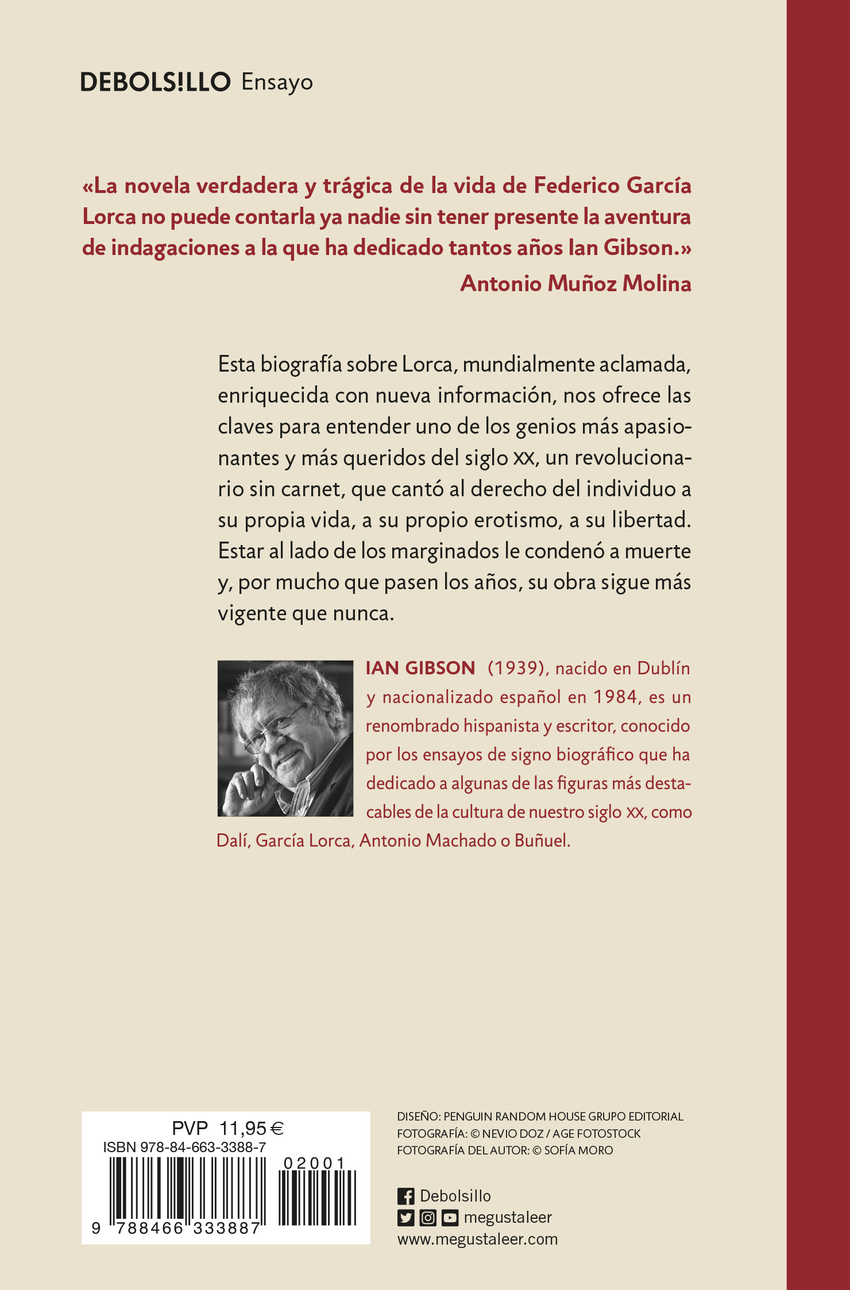 DEBOLS!LLO Ensayo

«La novela verdadera y trágica de la vida de Federico García Lorca no puede contarla ya nadie sin tener presente la aventura de indagaciones a la que ha dedicado tantos años Ian Gibson.»
Antonio Muñoz Molina

Esta biografía sobre Lorca, mundialmente aclamada, enriquecida con nueva información, nos ofrece las claves para entender uno de los genios más apasionantes y más queridos del siglo XX, un revolucionario sin carnet, que cantó al derecho del individuo a su propia vida, a su propio erotismo, a su libertad. Estar al lado de los marginados le condenó a muerte y, por mucho que pasen los años, su obra sigue más vigente que nunca.

IAN GIBSON (1939), nacido en Dublín y nacionalizado español en 1984, es un renombrado hispanista y escritor, conocido por los ensayos de signo biográfico que ha dedicado a algunas de las figuras más destacables de la cultura de nuestro siglo XX, como Dalí, García Lorca, Antonio Machado o Buñuel.

PVP 11,95 €
ISBN 978-84-663-3388-7
02001
9 788466 333887

DISEÑO: PENGUIN RANDOM HOUSE GRUPO EDITORIAL
FOTOGRAFÍA: © NEVIO DOZ / AGE FOTOSTOCK
FOTOGRAFÍA DEL AUTOR: © SOFÍA MORO

Debolsillo
megustaleer
www.megustaleer.com